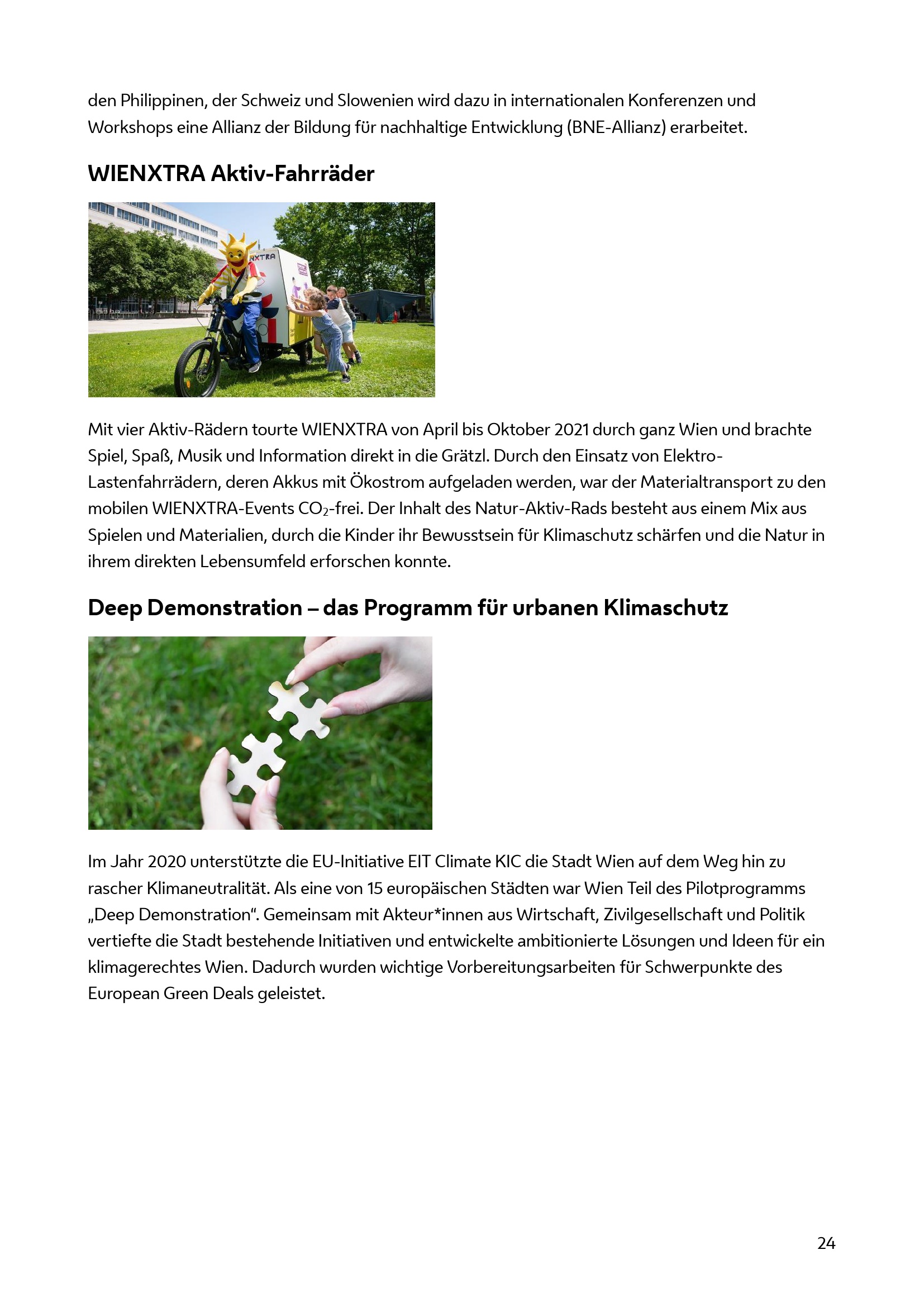 den Philippinen, der Schweiz und Slowenien wird dazu in internationalen Konferenzen und Workshops eine Allianz der Bildung für nachhaltige Entwicklung (BNE-Allianz) erarbeitet.

WIENXTRA Aktiv-Fahrräder

NXTRA

Mit vier Aktiv-Rädern tourte WIENXTRA von April bis Oktober 2021 durch ganz Wien und brachte Spiel, Spaß, Musik und Information direkt in die Grätzl. Durch den Einsatz von Elektro-Lastenfahrrädern, deren Akkus mit Ökostrom aufgeladen werden, war der Materialtransport zu den mobilen WIENXTRA-Events $CO_2$-frei. Der Inhalt des Natur-Aktiv-Rads besteht aus einem Mix aus Spielen und Materialien, durch die Kinder ihr Bewusstsein für Klimaschutz schärfen und die Natur in ihrem direkten Lebensumfeld erforschen konnte.

Deep Demonstration – das Programm für urbanen Klimaschutz

Im Jahr 2020 unterstützte die EU-Initiative EIT Climate KIC die Stadt Wien auf dem Weg hin zu rascher Klimaneutralität. Als eine von 15 europäischen Städten war Wien Teil des Pilotprogramms „Deep Demonstration“. Gemeinsam mit Akteur*innen aus Wirtschaft, Zivilgesellschaft und Politik vertiefte die Stadt bestehende Initiativen und entwickelte ambitionierte Lösungen und Ideen für ein klimagerechtes Wien. Dadurch wurden wichtige Vorbereitungsarbeiten für Schwerpunkte des European Green Deals geleistet.

24